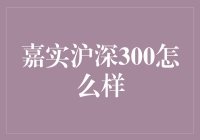 嘉实沪深300怎么样